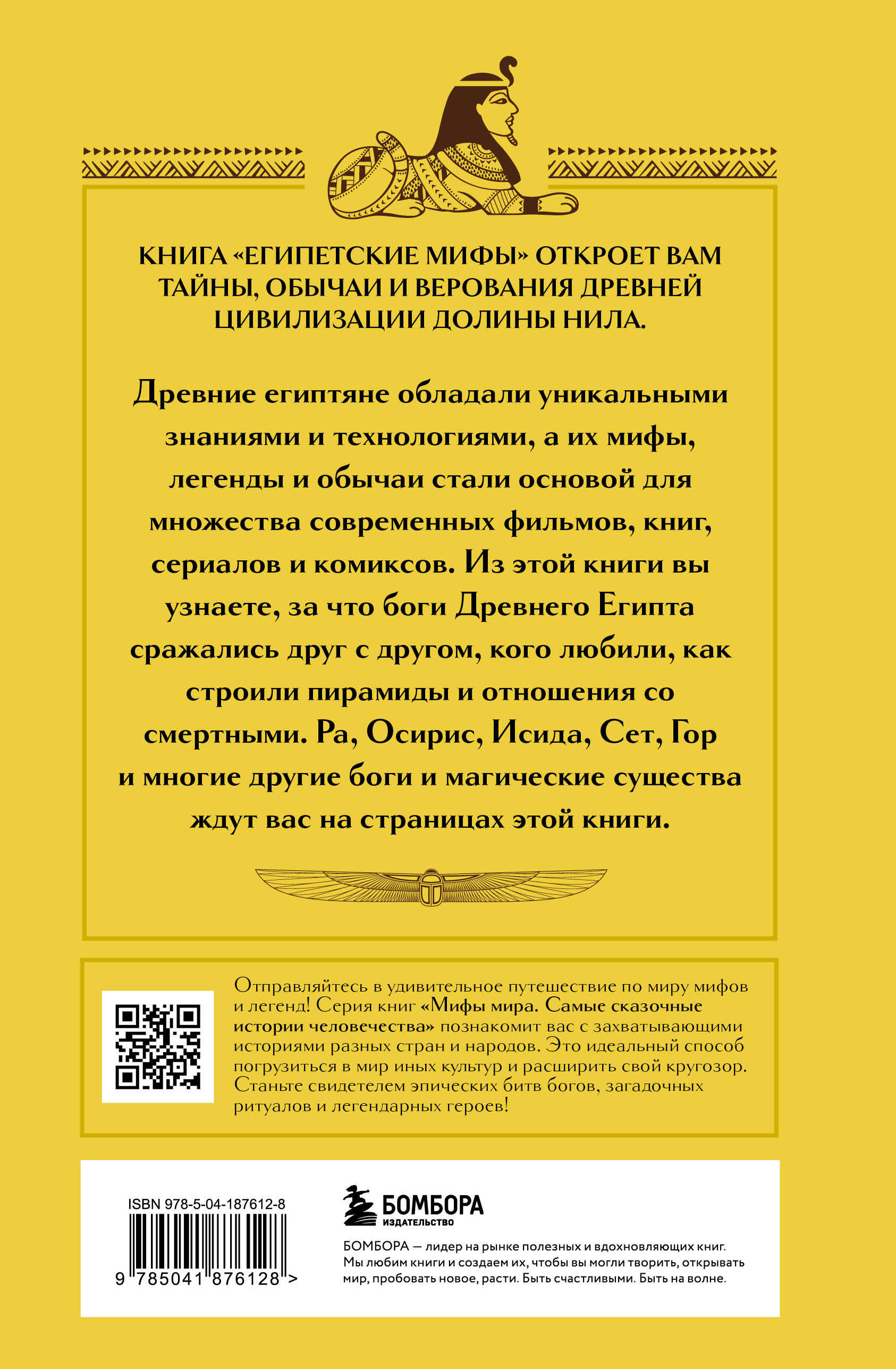 КНИГА «ЕГИПЕТСКИЕ МИФЫ» ОТКРОЕТ ВАМ ТАЙНЫ, ОБЫЧАИ И ВЕРОВАНИЯ ДРЕВНЕЙ ЦИВИЛИЗАЦИИ ДОЛИНЫ НИЛА.

Древние египтяне обладали уникальными знаниями и технологиями, а их мифы, легенды и обычаи стали основой для множества современных фильмов, книг, сериалов и комиксов. Из этой книги вы узнаете, за что боги Древнего Египта сражались друг с другом, кого любили, как строили пирамиды и отношения со смертными. Ра, Осирис, Исида, Сет, Гор и многие другие боги и магические существа ждут вас на страницах этой книги.

Отправляйтесь в удивительное путешествие по миру мифов и легенд! Серия книг «Мифы мира. Самые сказочные истории человечества» познакомит вас с захватывающими историями разных стран и народов. Это идеальный способ погрузиться в мир иных культур и расширить свой кругозор. Станьте свидетелем эпических битв богов, загадочных ритуалов и легендарных героев!

ISBN 978-5-04-187612-8

9 785041 876128 >

БОМБОРА
ИЗДАТЕЛЬСТВО

БОМБОРА — лидер на рынке полезных и вдохновляющих книг. Мы любим книги и создаем их, чтобы вы могли творить, открывать мир, пробовать новое, расти. Быть счастливыми. Быть на волне.